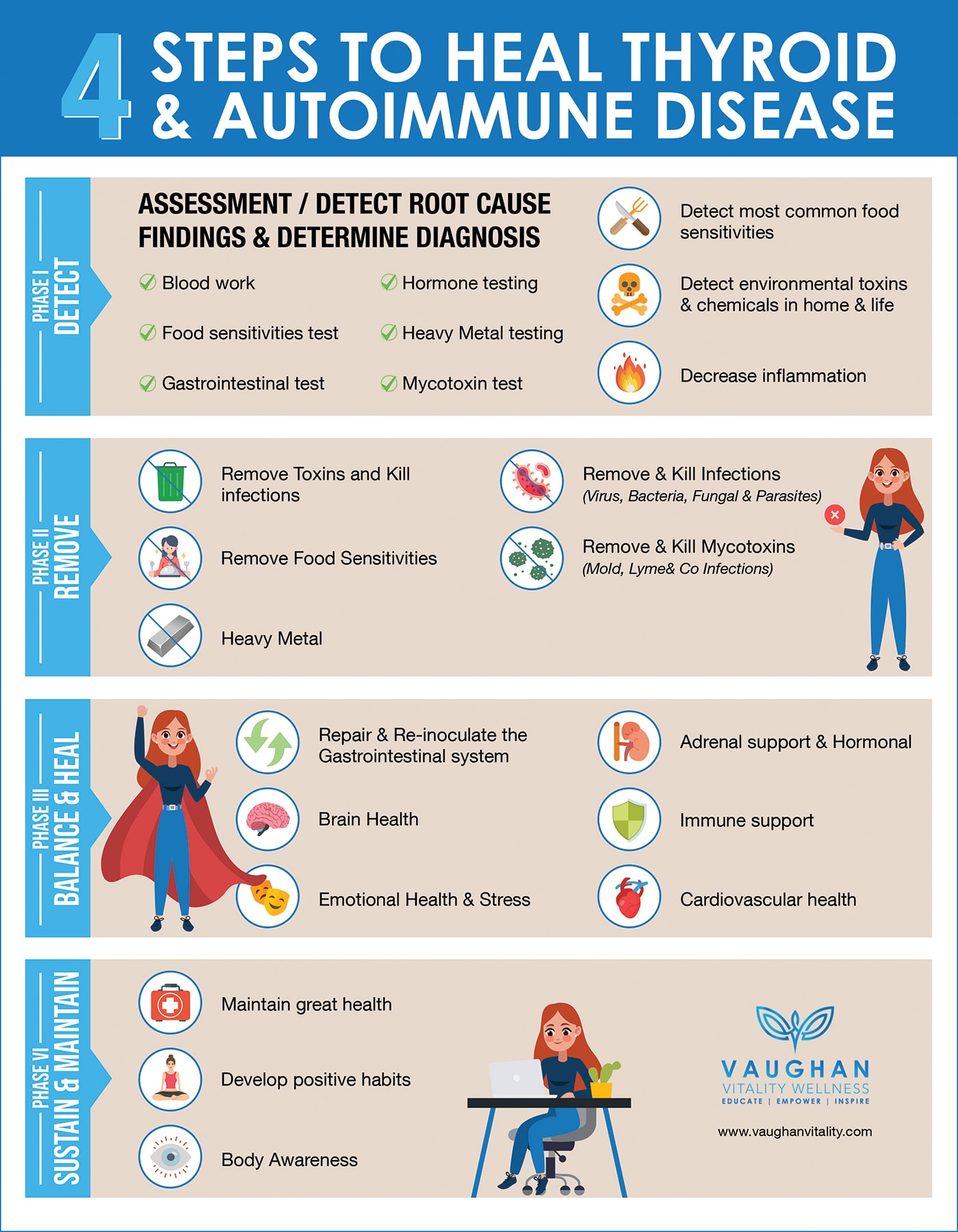 4 STEPS TO HEAL THYROID & AUTOIMMUNE DISEASE

PHASE I DETECT

ASSESSMENT / DETECT ROOT CAUSE FINDINGS & DETERMINE DIAGNOSIS

Blood work
Food sensitivities test
Gastrointestinal test
Hormone testing
Heavy Metal testing
Mycotoxin test

Detect most common food sensitivities

Detect environmental toxins & chemicals in home & life

Decrease inflammation

PHASE II REMOVE

Remove Toxins and Kill infections

Remove Food Sensitivities

Heavy Metal

Remove & Kill Infections
(Virus, Bacteria, Fungal & Parasites)

Remove & Kill Mycotoxins
(Mold, Lyme& Co Infections)

PHASE III BALANCE & HEAL

Repair & Re-inoculate the Gastrointestinal system

Brain Health

Emotional Health & Stress

Adrenal support & Hormonal

Immune support

Cardiovascular health

PHASE VI SUSTAIN & MAINTAIN

Maintain great health

Develop positive habits

Body Awareness

VAUGHAN
VITALITY WELLNESS
EDUCATE | EMPOWER | INSPIRE

www.vaughanvitality.com